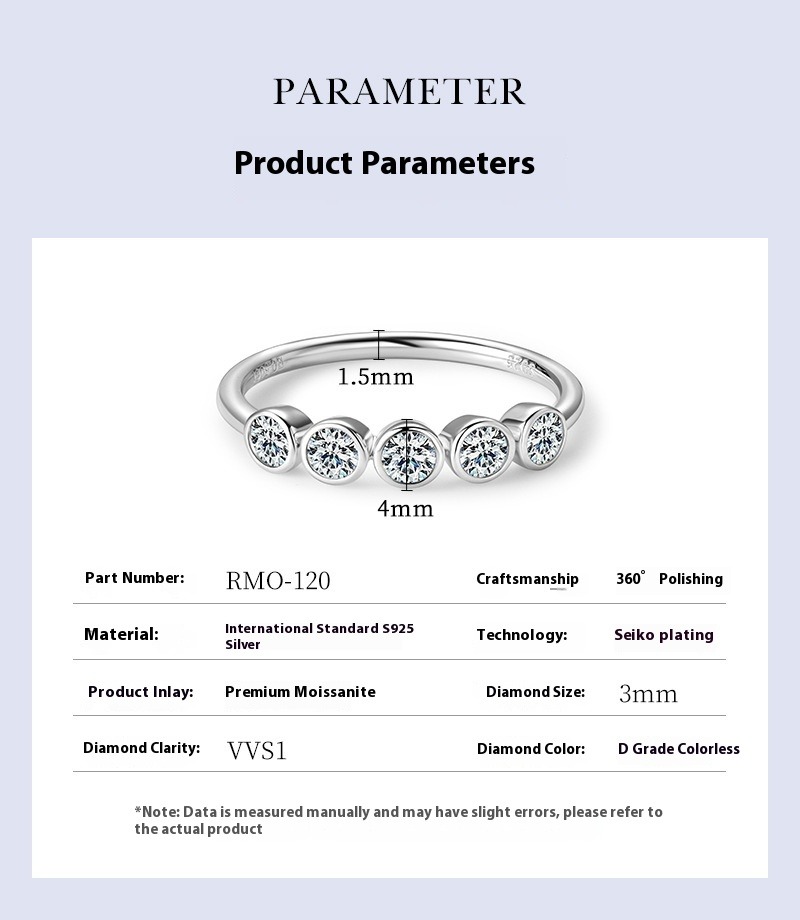 PARAMETER

Product Parameters

1.5mm

4mm

Part Number: RMO-120 Craftsmanship 360° Polishing

Material: International Standard S925 Silver Technology: Seiko plating

Product Inlay: Premium Moissanite Diamond Size: 3mm

Diamond Clarity: VVS1 Diamond Color: D Grade Colorless

*Note: Data is measured manually and may have slight errors, please refer to the actual product